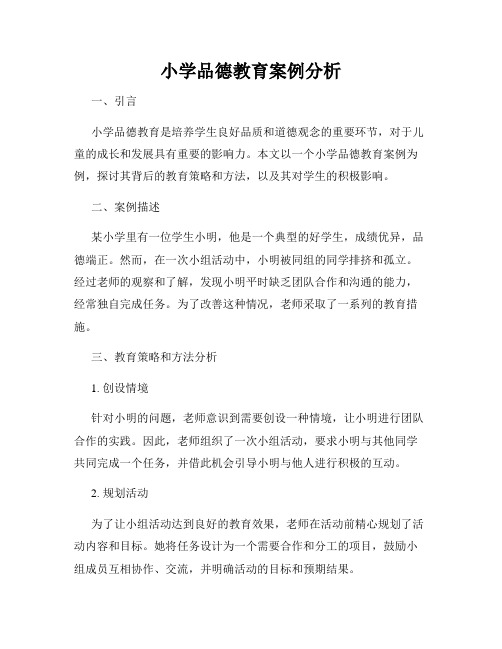 小学品德教育案例分析

一、引言

小学品德教育是培养学生良好品质和道德观念的重要环节，对于儿童的成长和发展具有重要的影响力。本文以一个小学品德教育案例为例，探讨其背后的教育策略和方法，以及其对学生的积极影响。

二、案例描述

某小学里有一位学生小明，他是一个典型的好学生，成绩优异，品德端正。然而，在一次小组活动中，小明被同组的同学排挤和孤立。经过老师的观察和了解，发现小明平时缺乏团队合作和沟通的能力，经常独自完成任务。为了改善这种情况，老师采取了一系列的教育措施。

三、教育策略和方法分析

1. 创设情境

针对小明的问题，老师意识到需要创设一种情境，让小明进行团队合作的实践。因此，老师组织了一次小组活动，要求小明与其他同学共同完成一个任务，并借此机会引导小明与他人进行积极的互动。

2. 规划活动

为了让小组活动达到良好的教育效果，老师在活动前精心规划了活动内容和目标。她将任务设计为一个需要合作和分工的项目，鼓励小组成员互相协作、交流，并明确活动的目标和预期结果。